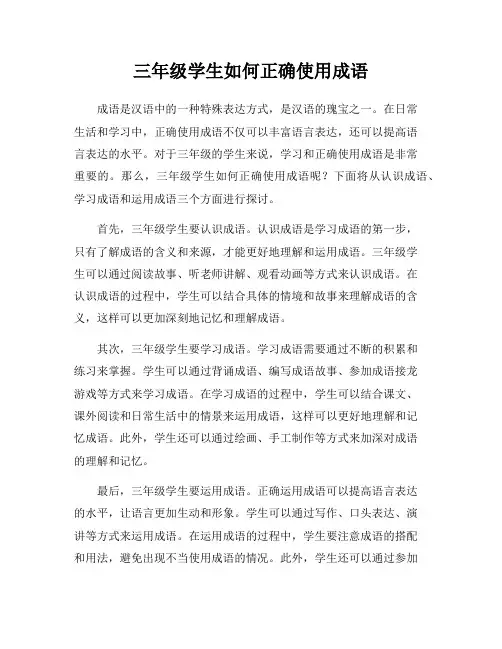 三年级学生如何正确使用成语

成语是汉语中的一种特殊表达方式，是汉语的瑰宝之一。在日常生活和学习中，正确使用成语不仅可以丰富语言表达，还可以提高语言表达的水平。对于三年级的学生来说，学习和正确使用成语是非常重要的。那么，三年级学生如何正确使用成语呢？下面将从认识成语、学习成语和运用成语三个方面进行探讨。

首先，三年级学生要认识成语。认识成语是学习成语的第一步，只有了解成语的含义和来源，才能更好地理解和运用成语。三年级学生可以通过阅读故事、听老师讲解、观看动画等方式来认识成语。在认识成语的过程中，学生可以结合具体的情境和故事来理解成语的含义，这样可以更加深刻地记忆和理解成语。

其次，三年级学生要学习成语。学习成语需要通过不断的积累和练习来掌握。学生可以通过背诵成语、编写成语故事、参加成语接龙游戏等方式来学习成语。在学习成语的过程中，学生可以结合课文、课外阅读和日常生活中的情景来运用成语，这样可以更好地理解和记忆成语。此外，学生还可以通过绘画、手工制作等方式来加深对成语的理解和记忆。

最后，三年级学生要运用成语。正确运用成语可以提高语言表达的水平，让语言更加生动和形象。学生可以通过写作、口头表达、演讲等方式来运用成语。在运用成语的过程中，学生要注意成语的搭配和用法，避免出现不当使用成语的情况。此外，学生还可以通过参加